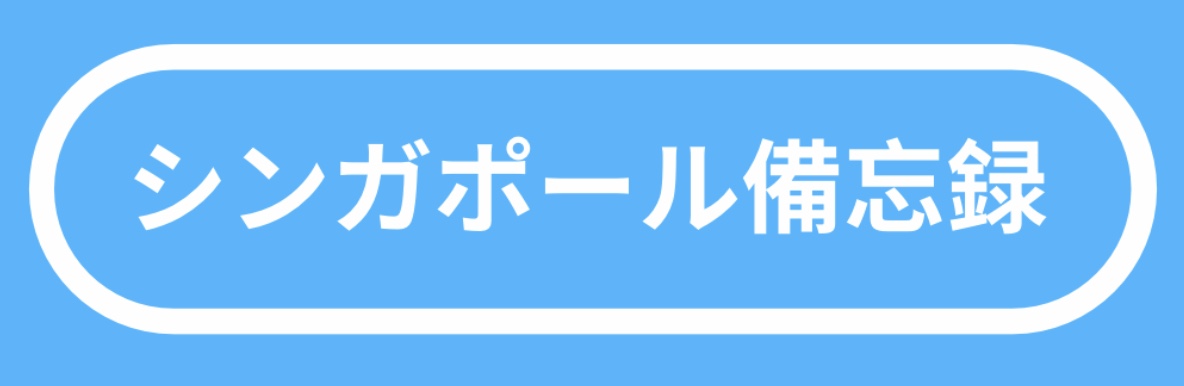 シンガポール備忘録